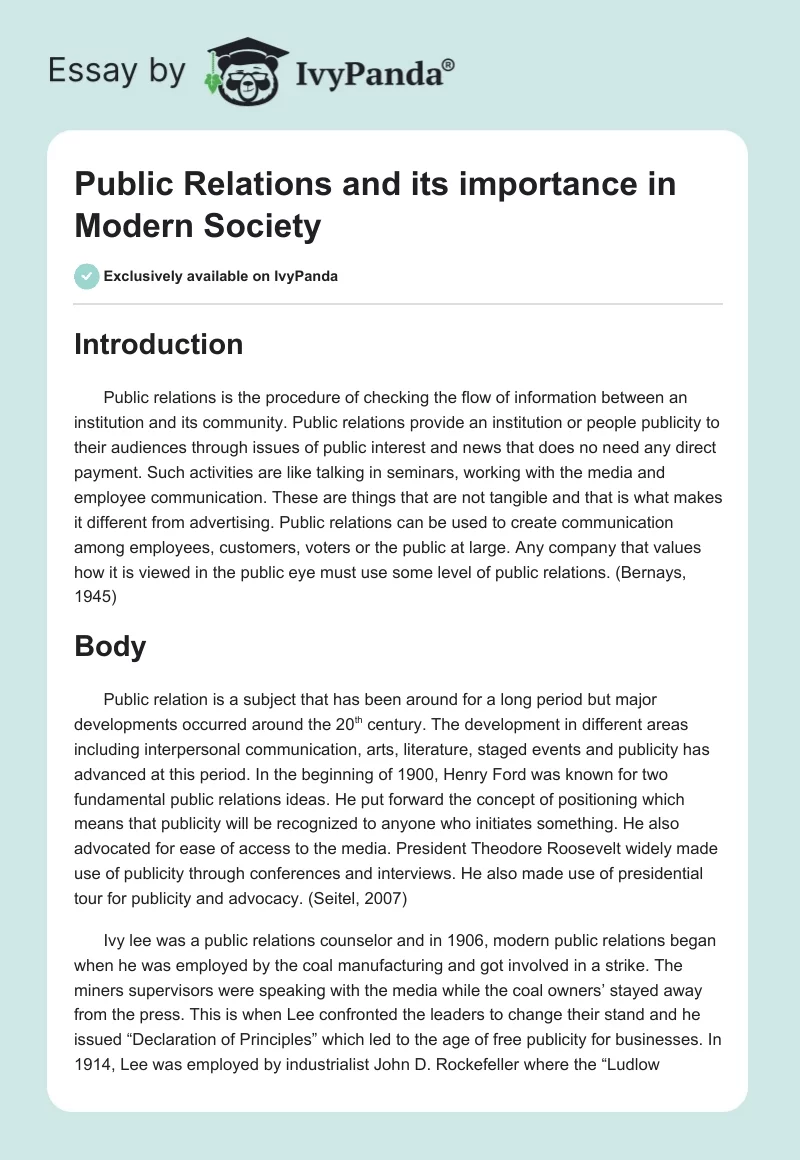 Essay by IvyPanda®

Public Relations and its importance in Modern Society

Exclusively available on IvyPanda

Introduction

Public relations is the procedure of checking the flow of information between an institution and its community. Public relations provide an institution or people publicity to their audiences through issues of public interest and news that does no need any direct payment. Such activities are like talking in seminars, working with the media and employee communication. These are things that are not tangible and that is what makes it different from advertising. Public relations can be used to create communication among employees, customers, voters or the public at large. Any company that values how it is viewed in the public eye must use some level of public relations. (Bernays, 1945)

Body

Public relation is a subject that has been around for a long period but major developments occurred around the 20$^{th}$ century. The development in different areas including interpersonal communication, arts, literature, staged events and publicity has advanced at this period. In the beginning of 1900, Henry Ford was known for two fundamental public relations ideas. He put forward the concept of positioning which means that publicity will be recognized to anyone who initiates something. He also advocated for ease of access to the media. President Theodore Roosevelt widely made use of publicity through conferences and interviews. He also made use of presidential tour for publicity and advocacy. (Seitel, 2007)

Ivy lee was a public relations counselor and in 1906, modern public relations began when he was employed by the coal manufacturing and got involved in a strike. The miners supervisors were speaking with the media while the coal owners' stayed away from the press. This is when Lee confronted the leaders to change their stand and he issued "Declaration of Principles" which led to the age of free publicity for businesses. In 1914, Lee was employed by industrialist John D. Rockefeller where the "Ludlow